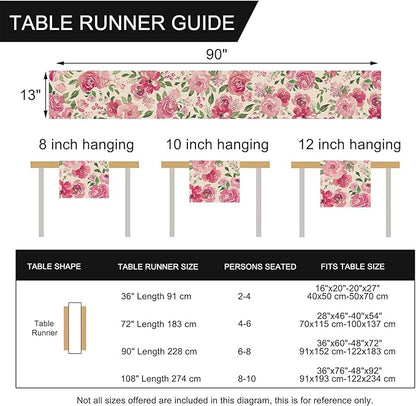 TABLE RUNNER GUIDE

90"

13"

8 inch hanging

10 inch hanging

12 inch hanging

| TABLE SHAPE | TABLE RUNNER SIZE | PERSONS SEATED | FITS TABLE SIZE |
|---|---|---|---|
| Table Runner | 36" Length 91 cm | 2-4 | 16"x20"-20"x27" 40x50 cm-50x70 cm |
| | 72" Length 183 cm | 4-6 | 28"x46"-40"x54" 70x115 cm-100x137 cm |
| | 90" Length 228 cm | 6-8 | 36"x60"-48"x72" 91x152 cm-122x183 cm |
| | 108" Length 274 cm | 8-10 | 36"x76"-48"x92" 91x193 cm-122x234 cm |

Not all sizes offered are included in this diagram, this is for reference only.